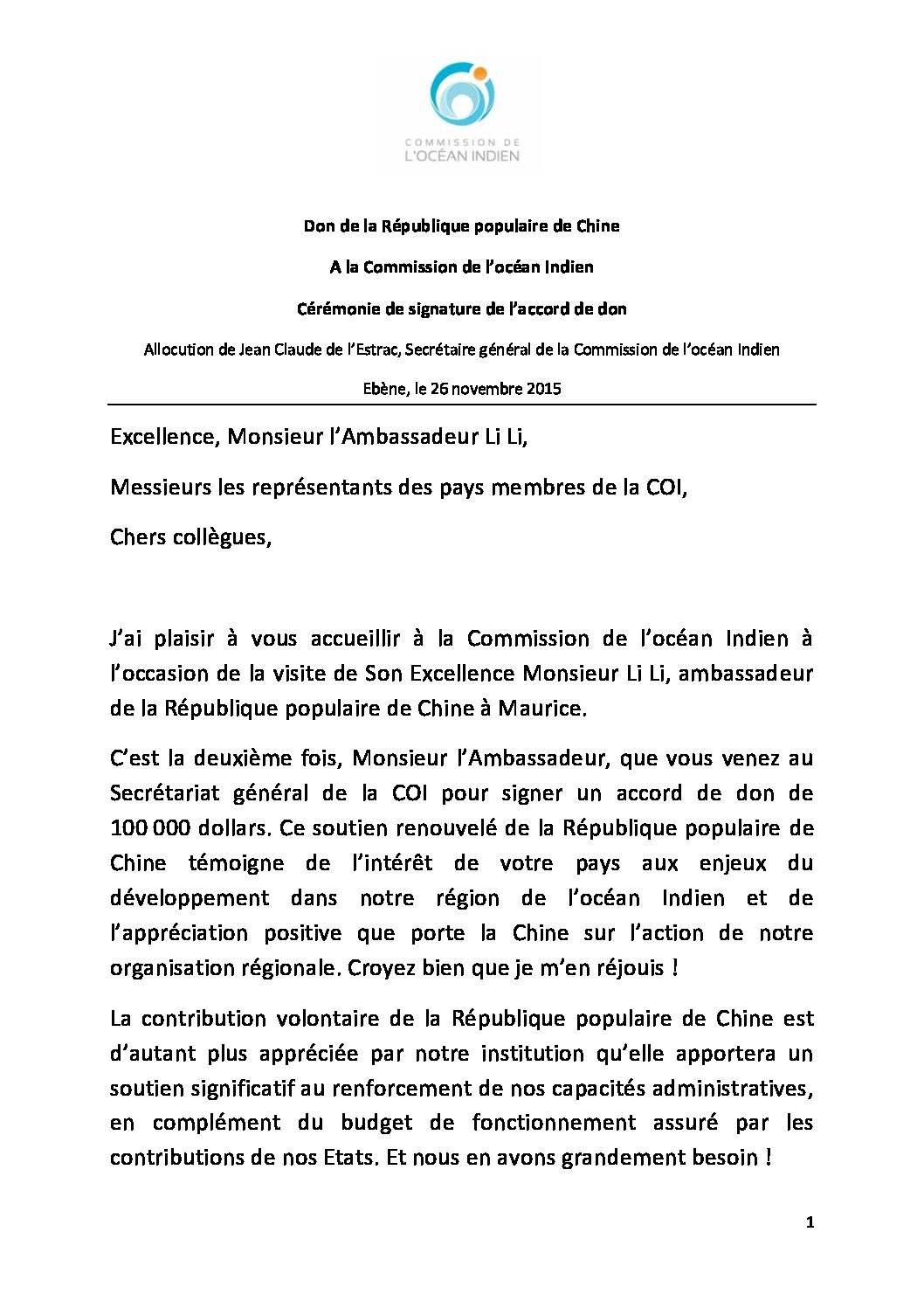 COMMISSION DE L'OCÉAN INDIEN

Don de la République populaire de Chine

A la Commission de l'océan Indien

Cérémonie de signature de l'accord de don

Allocution de Jean Claude de l'Estrac, Secrétaire général de la Commission de l'océan Indien

Ebène, le 26 novembre 2015

Excellence, Monsieur l'Ambassadeur Li Li,

Messieurs les représentants des pays membres de la COI,

Chers collègues,

J'ai plaisir à vous accueillir à la Commission de l'océan Indien à l'occasion de la visite de Son Excellence Monsieur Li Li, ambassadeur de la République populaire de Chine à Maurice.

C'est la deuxième fois, Monsieur l'Ambassadeur, que vous venez au Secrétariat général de la COI pour signer un accord de don de 100 000 dollars. Ce soutien renouvelé de la République populaire de Chine témoigne de l'intérêt de votre pays aux enjeux du développement dans notre région de l'océan Indien et de l'appréciation positive que porte la Chine sur l'action de notre organisation régionale. Croyez bien que je m'en réjouis !

La contribution volontaire de la République populaire de Chine est d'autant plus appréciée par notre institution qu'elle apportera un soutien significatif au renforcement de nos capacités administratives, en complément du budget de fonctionnement assuré par les contributions de nos Etats. Et nous en avons grandement besoin !

1